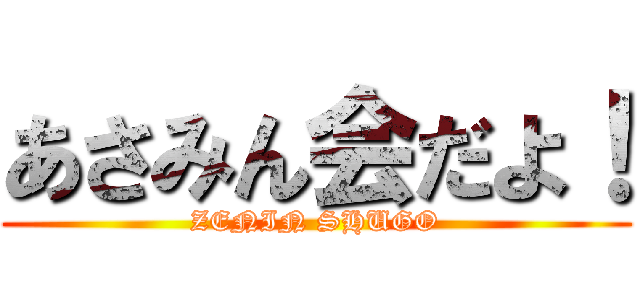 あさみん会だよ！
ZENIN SHUGO